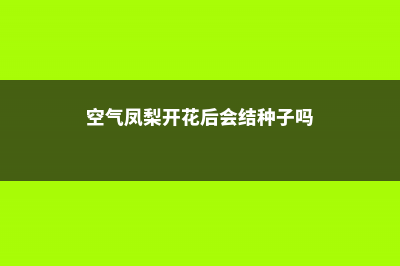 空气凤梨开花后会结种子吗